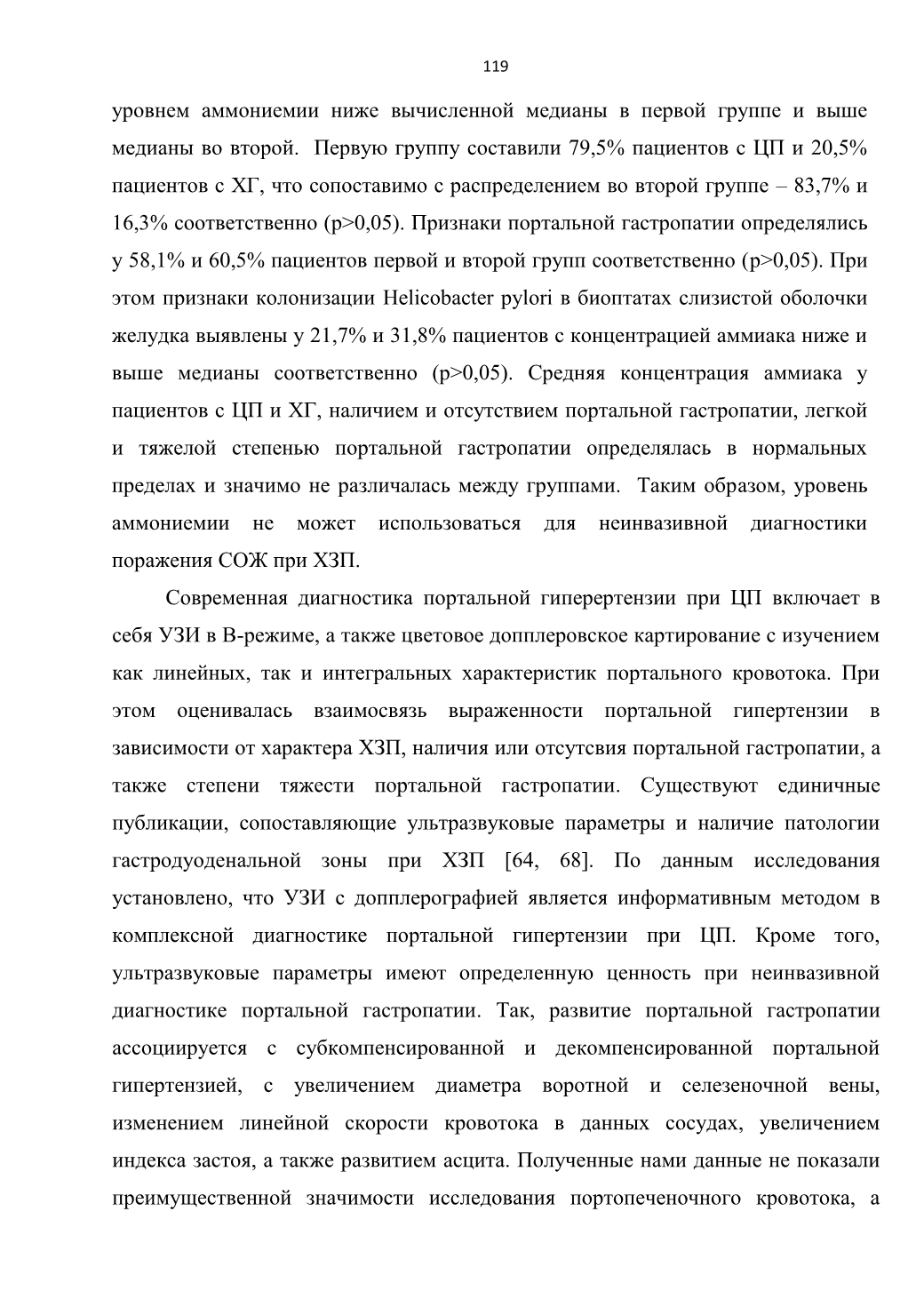 119

уровнем аммониемии ниже вычисленной медианы в первой группе и выше медианы во второй. Первую группу составили 79,5% пациентов с ЦП и 20,5% пациентов с ХГ, что сопоставимо с распределением во второй группе – 83,7% и 16,3% соответственно (p>0,05). Признаки портальной гастропатии определялись у 58,1% и 60,5% пациентов первой и второй групп соответственно (p>0,05). При этом признаки колонизации Helicobacter pylori в биоптатах слизистой оболочки желудка выявлены у 21,7% и 31,8% пациентов с концентрацией аммиака ниже и выше медианы соответственно (p>0,05). Средняя концентрация аммиака у пациентов с ЦП и ХГ, наличием и отсутствием портальной гастропатии, легкой и тяжелой степенью портальной гастропатии определялась в нормальных пределах и значимо не различалась между группами. Таким образом, уровень аммониемии не может использоваться для неинвазивной диагностики поражения СОЖ при ХЗП.

Современная диагностика портальной гиперертензии при ЦП включает в себя УЗИ в В-режиме, а также цветовое допплеровское картирование с изучением как линейных, так и интегральных характеристик портального кровотока. При этом оценивалась взаимосвязь выраженности портальной гипертензии в зависимости от характера ХЗП, наличия или отсутсвия портальной гастропатии, а также степени тяжести портальной гастропатии. Существуют единичные публикации, сопоставляющие ультразвуковые параметры и наличие патологии гастродуоденальной зоны при ХЗП [64, 68]. По данным исследования установлено, что УЗИ с допплерографией является информативным методом в комплексной диагностике портальной гипертензии при ЦП. Кроме того, ультразвуковые параметры имеют определенную ценность при неинвазивной диагностике портальной гастропатии. Так, развитие портальной гастропатии ассоциируется с субкомпенсированной и декомпенсированной портальной гипертензией, с увеличением диаметра воротной и селезеночной вены, изменением линейной скорости кровотока в данных сосудах, увеличением индекса застоя, а также развитием асцита. Полученные нами данные не показали преимущественной значимости исследования портопеченочного кровотока, а